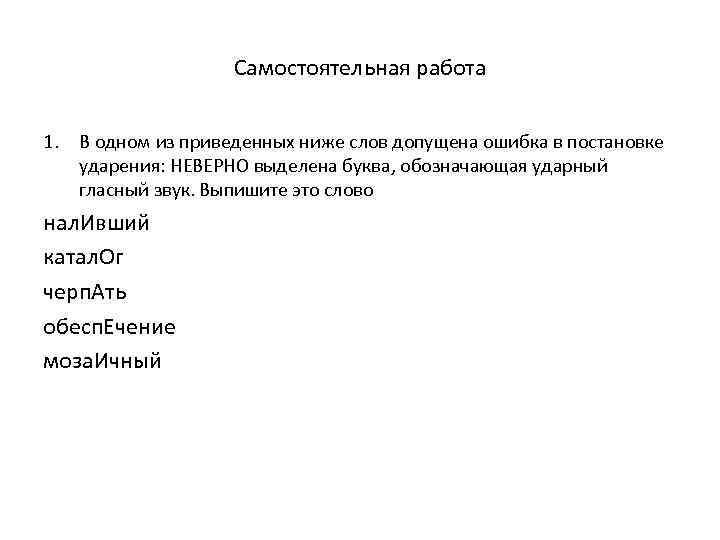 Самостоятельная работа

1. В одном из приведенных ниже слов допущена ошибка в постановке ударения: НЕВЕРНО выделена буква, обозначающая ударный гласный звук. Выпишите это слово

налИвший

каталОг

черпАть

обеспЕчение

мозаИчный